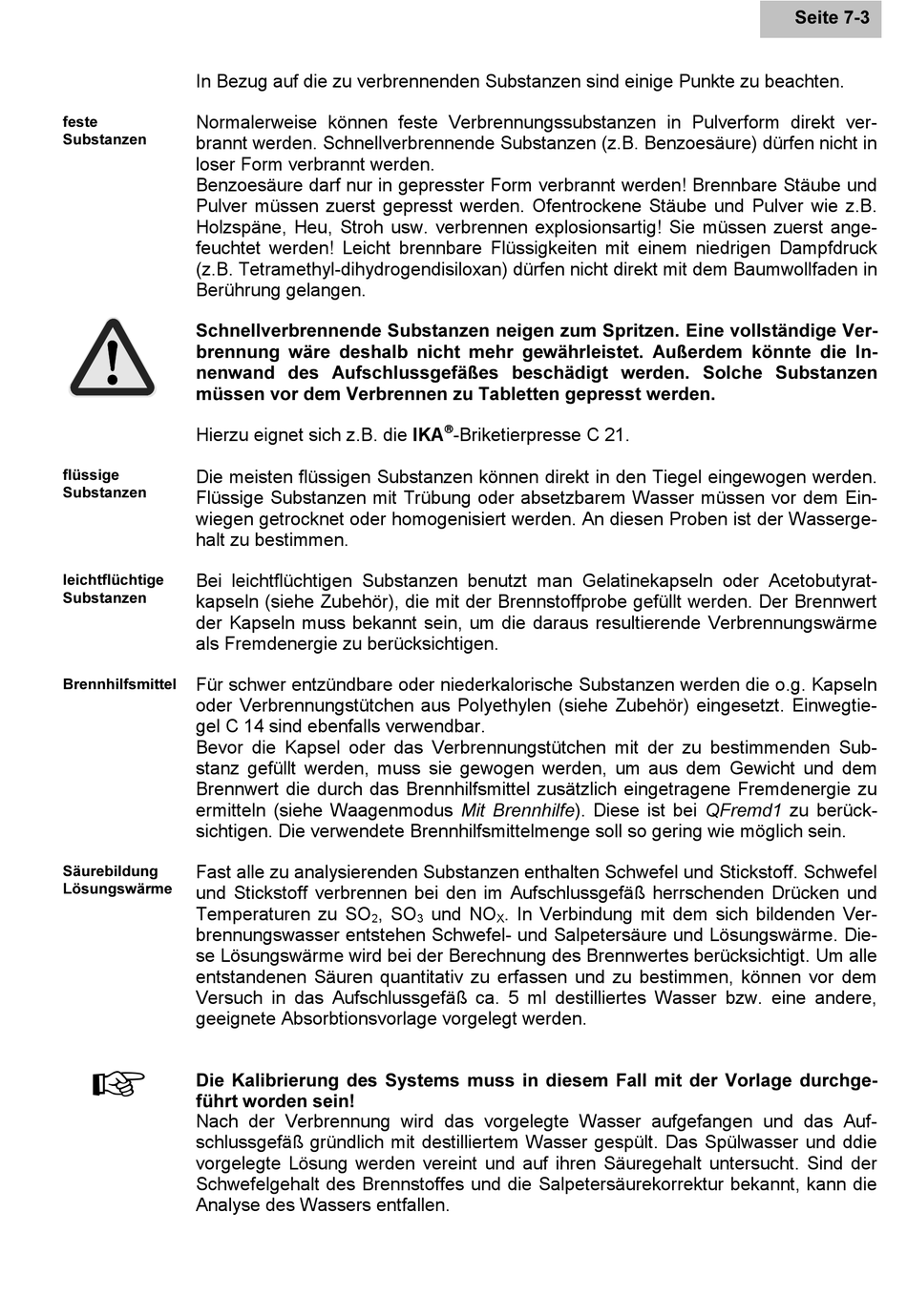 Seite 7-3

In Bezug auf die zu verbrennenden Substanzen sind einige Punkte zu beachten.

feste Substanzen

Normalerweise können feste Verbrennungssubstanzen in Pulverform direkt verbrannt werden. Schnellverbrennende Substanzen (z.B. Benzoesäure) dürfen nicht in loser Form verbrannt werden.
Benzoesäure darf nur in gepresster Form verbrannt werden! Brennbare Stäube und Pulver müssen zuerst gepresst werden. Ofentrockene Stäube und Pulver wie z.B. Holzspäne, Heu, Stroh usw. verbrennen explosionsartig! Sie müssen zuerst angefeuchtet werden! Leicht brennbare Flüssigkeiten mit einem niedrigen Dampfdruck (z.B. Tetramethyl-dihydrogendisiloxan) dürfen nicht direkt mit dem Baumwollfaden in Berührung gelangen.

Schnellverbrennende Substanzen neigen zum Spritzen. Eine vollständige Verbrennung wäre deshalb nicht mehr gewährleistet. Außerdem könnte die Innenwand des Aufschlussgefäßes beschädigt werden. Solche Substanzen müssen vor dem Verbrennen zu Tabletten gepresst werden.

Hierzu eignet sich z.B. die IKA®-Briketierpresse C 21.

flüssige Substanzen

Die meisten flüssigen Substanzen können direkt in den Tiegel eingewogen werden. Flüssige Substanzen mit Trübung oder absetzbarem Wasser müssen vor dem Einwiegen getrocknet oder homogenisiert werden. An diesen Proben ist der Wassergehalt zu bestimmen.

leichtflüchtige Substanzen

Bei leichtflüchtigen Substanzen benutzt man Gelatinekapseln oder Acetobutyratkapseln (siehe Zubehör), die mit der Brennstoffprobe gefüllt werden. Der Brennwert der Kapseln muss bekannt sein, um die daraus resultierende Verbrennungswärme als Fremdenergie zu berücksichtigen.

Brennhilfsmittel

Für schwer entzündbare oder niederkalorische Substanzen werden die o.g. Kapseln oder Verbrennungstütchen aus Polyethylen (siehe Zubehör) eingesetzt. Einwegtiegel C 14 sind ebenfalls verwendbar.
Bevor die Kapsel oder das Verbrennungstütchen mit der zu bestimmenden Substanz gefüllt werden, muss sie gewogen werden, um aus dem Gewicht und dem Brennwert die durch das Brennhilfsmittel zusätzlich eingetragene Fremdenergie zu ermitteln (siehe Waagenmodus Mit Brennhilfe). Diese ist bei QFremd1 zu berücksichtigen. Die verwendete Brennhilfsmittelmenge soll so gering wie möglich sein.

Säurebildung Lösungswärme

Fast alle zu analysierenden Substanzen enthalten Schwefel und Stickstoff. Schwefel und Stickstoff verbrennen bei den im Aufschlussgefäß herrschenden Drücken und Temperaturen zu $SO_2$, $SO_3$ und $NO_X$. In Verbindung mit dem sich bildenden Verbrennungswasser entstehen Schwefel- und Salpetersäure und Lösungswärme. Diese Lösungswärme wird bei der Berechnung des Brennwertes berücksichtigt. Um alle entstandenen Säuren quantitativ zu erfassen und zu bestimmen, können vor dem Versuch in das Aufschlussgefäß ca. 5 ml destilliertes Wasser bzw. eine andere, geeignete Absorbtionsvorlage vorgelegt werden.

Die Kalibrierung des Systems muss in diesem Fall mit der Vorlage durchgeführt worden sein!
Nach der Verbrennung wird das vorgelegte Wasser aufgefangen und das Aufschlussgefäß gründlich mit destilliertem Wasser gespült. Das Spülwasser und ddie vorgelegte Lösung werden vereint und auf ihren Säuregehalt untersucht. Sind der Schwefelgehalt des Brennstoffes und die Salpetersäurekorrektur bekannt, kann die Analyse des Wassers entfallen.